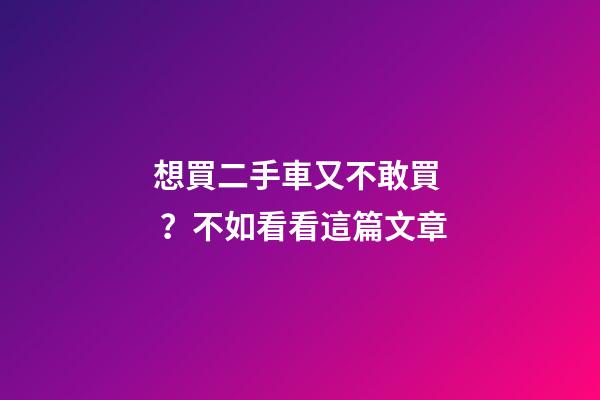 想買二手車又不敢買？不如看看這篇文章